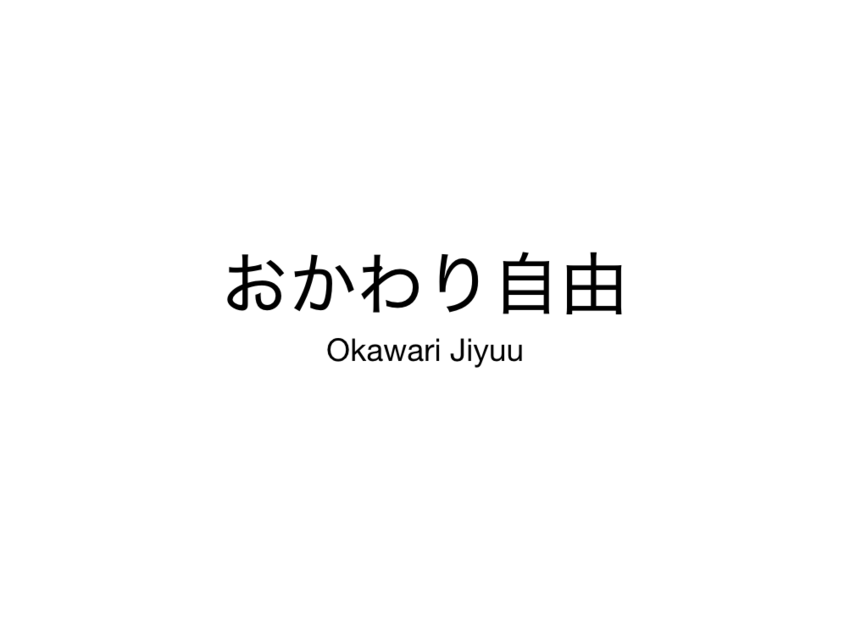 おかわり自由

Okawari Jiyuu